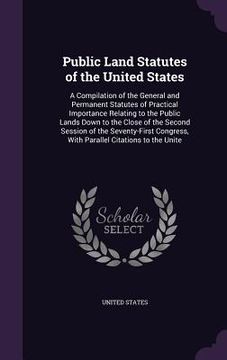 Public Land Statutes of the United States

A Compilation of the General and Permanent Statutes of Practical Importance Relating to the Public Lands Down to the Close of the Second Session of the Seventy-First Congress, With Parallel Citations to the Unite

Scholar SELECT

UNITED STATES